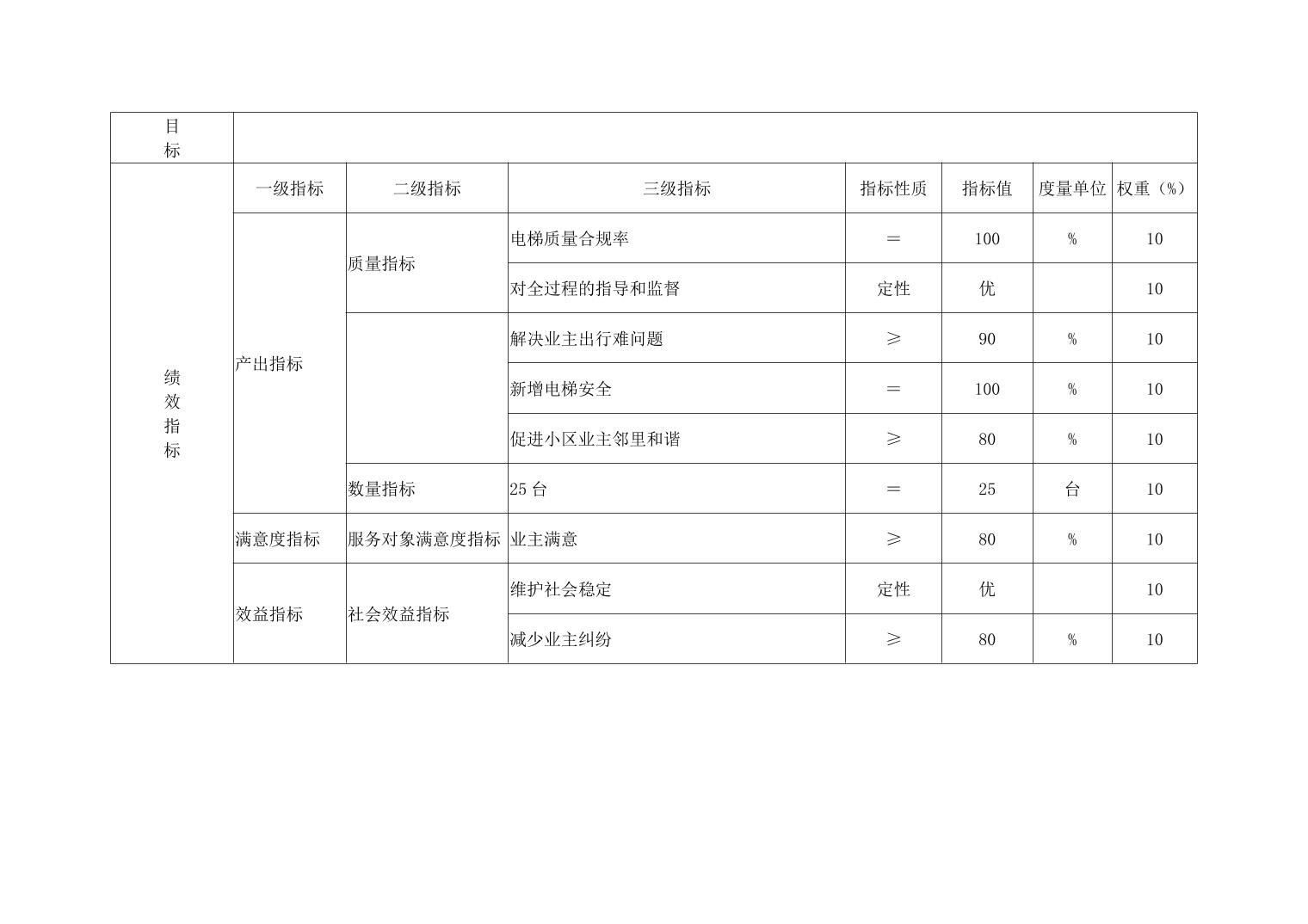 | 目标 | | | | | | | |
|---|---|---|---|---|---|---|---|
| 绩效指标 | 一级指标 | 二级指标 | 三级指标 | 指标性质 | 指标值 | 度量单位 | 权重（%） |
| | 产出指标 | 质量指标 | 电梯质量合规率 | ＝ | 100 | % | 10 |
| | | | 对全过程的指导和监督 | 定性 | 优 | | 10 |
| | | | 解决业主出行难问题 | ≥ | 90 | % | 10 |
| | | | 新增电梯安全 | ＝ | 100 | % | 10 |
| | | | 促进小区业主邻里和谐 | ≥ | 80 | % | 10 |
| | | 数量指标 | 25 台 | ＝ | 25 | 台 | 10 |
| | 满意度指标 | 服务对象满意度指标 | 业主满意 | ≥ | 80 | % | 10 |
| | 效益指标 | 社会效益指标 | 维护社会稳定 | 定性 | 优 | | 10 |
| | | | 减少业主纠纷 | ≥ | 80 | % | 10 |